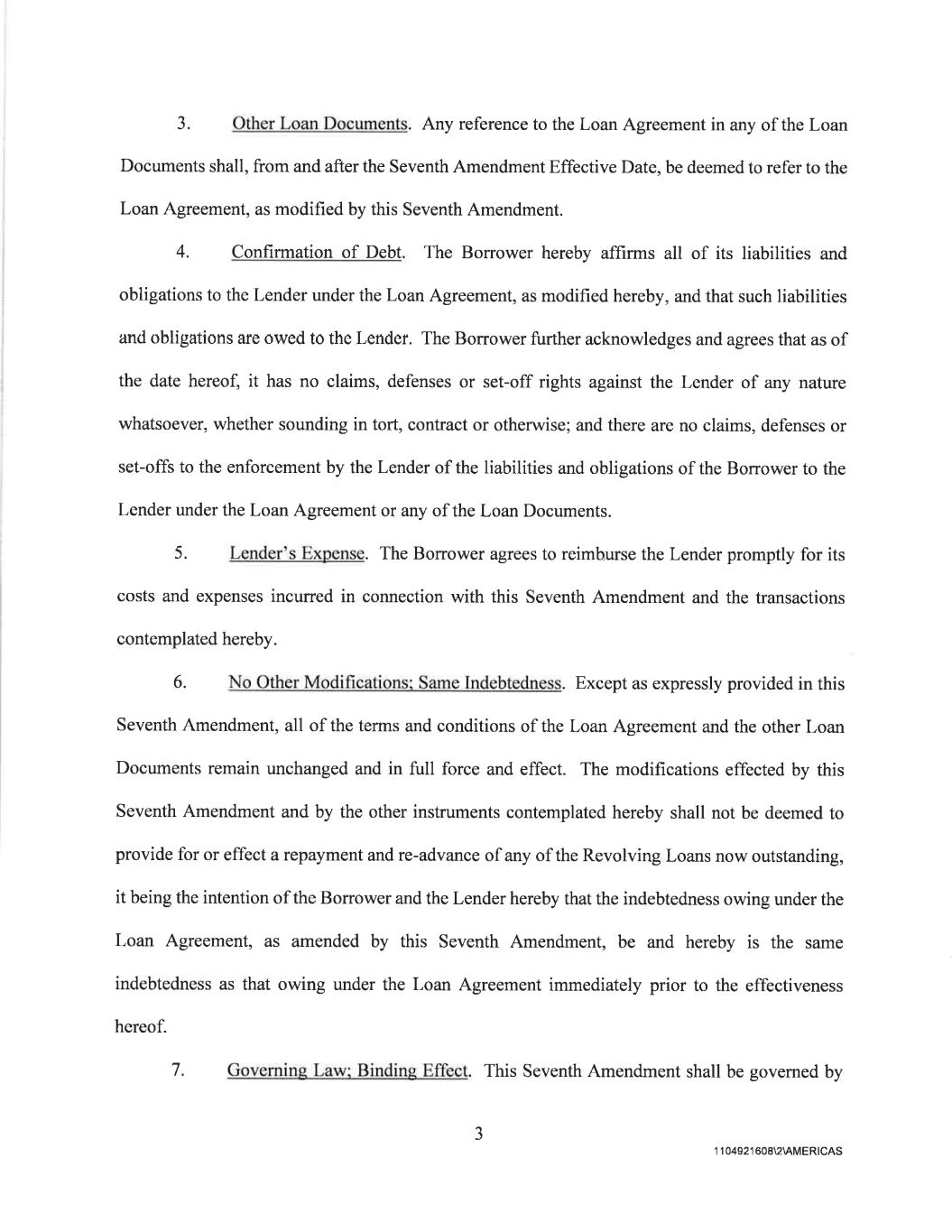 3. Other Loan Documents. Any reference to the Loan Agreement in any of the Loan Documents shall, from and after the Seventh Amendment Effective Date, be deemed to refer to the Loan Agreement, as modified by this Seventh Amendment.

4. Confirmation of Debt. The Borrower hereby affirms all of its liabilities and obligations to the Lender under the Loan Agreement, as modified hereby, and that such liabilities and obligations are owed to the Lender. The Borrower further acknowledges and agrees that as of the date hereof, it has no claims, defenses or set-off rights against the Lender of any nature whatsoever, whether sounding in tort, contract or otherwise; and there are no claims, defenses or set-offs to the enforcement by the Lender of the liabilities and obligations of the Borrower to the Lender under the Loan Agreement or any of the Loan Documents.

5. Lender's Expense. The Borrower agrees to reimburse the Lender promptly for its costs and expenses incurred in connection with this Seventh Amendment and the transactions contemplated hereby.

6. No Other Modifications; Same Indebtedness. Except as expressly provided in this Seventh Amendment, all of the terms and conditions of the Loan Agreement and the other Loan Documents remain unchanged and in full force and effect. The modifications effected by this Seventh Amendment and by the other instruments contemplated hereby shall not be deemed to provide for or effect a repayment and re-advance of any of the Revolving Loans now outstanding, it being the intention of the Borrower and the Lender hereby that the indebtedness owing under the Loan Agreement, as amended by this Seventh Amendment, be and hereby is the same indebtedness as that owing under the Loan Agreement immediately prior to the effectiveness hereof.

7. Governing Law; Binding Effect. This Seventh Amendment shall be governed by

3

1104921608\2\AMERICAS